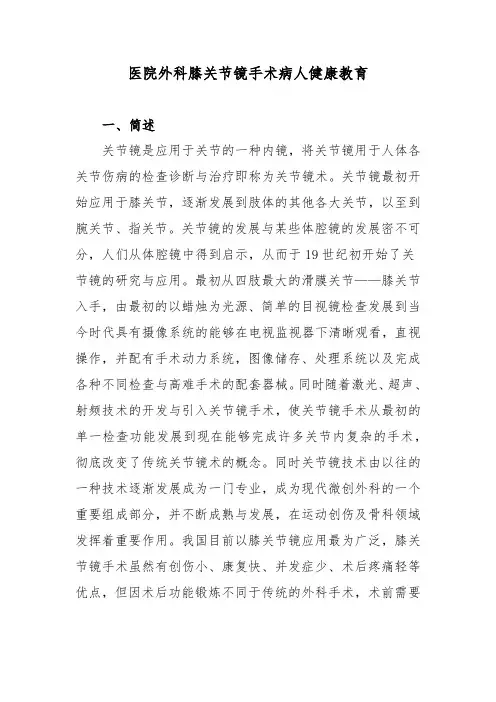 医院外科膝关节镜手术病人健康教育

一、简述

关节镜是应用于关节的一种内镜，将关节镜用于人体各关节伤病的检查诊断与治疗即称为关节镜术。关节镜最初开始应用于膝关节，逐渐发展到肢体的其他各大关节，以至到腕关节、指关节。关节镜的发展与某些体腔镜的发展密不可分，人们从体腔镜中得到启示，从而于19世纪初开始了关节镜的研究与应用。最初从四肢最大的滑膜关节——膝关节入手，由最初的以蜡烛为光源、简单的目视镜检查发展到当今时代具有摄像系统的能够在电视监视器下清晰观看，直视操作，并配有手术动力系统，图像储存、处理系统以及完成各种不同检查与高难手术的配套器械。同时随着激光、超声、射频技术的开发与引入关节镜手术，使关节镜手术从最初的单一检查功能发展到现在能够完成许多关节内复杂的手术，彻底改变了传统关节镜术的概念。同时关节镜技术由以往的一种技术逐渐发展成为一门专业，成为现代微创外科的一个重要组成部分，并不断成熟与发展，在运动创伤及骨科领域发挥着重要作用。我国目前以膝关节镜应用最为广泛，膝关节镜手术虽然有创伤小、康复快、并发症少、术后疼痛轻等优点，但因术后功能锻炼不同于传统的外科手术，术前需要